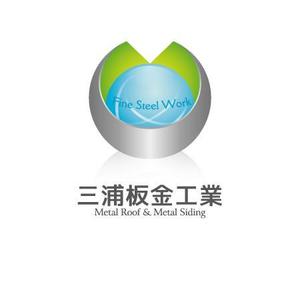 Fine Steel Work

三浦板金工業
Metal Roof & Metal Siding